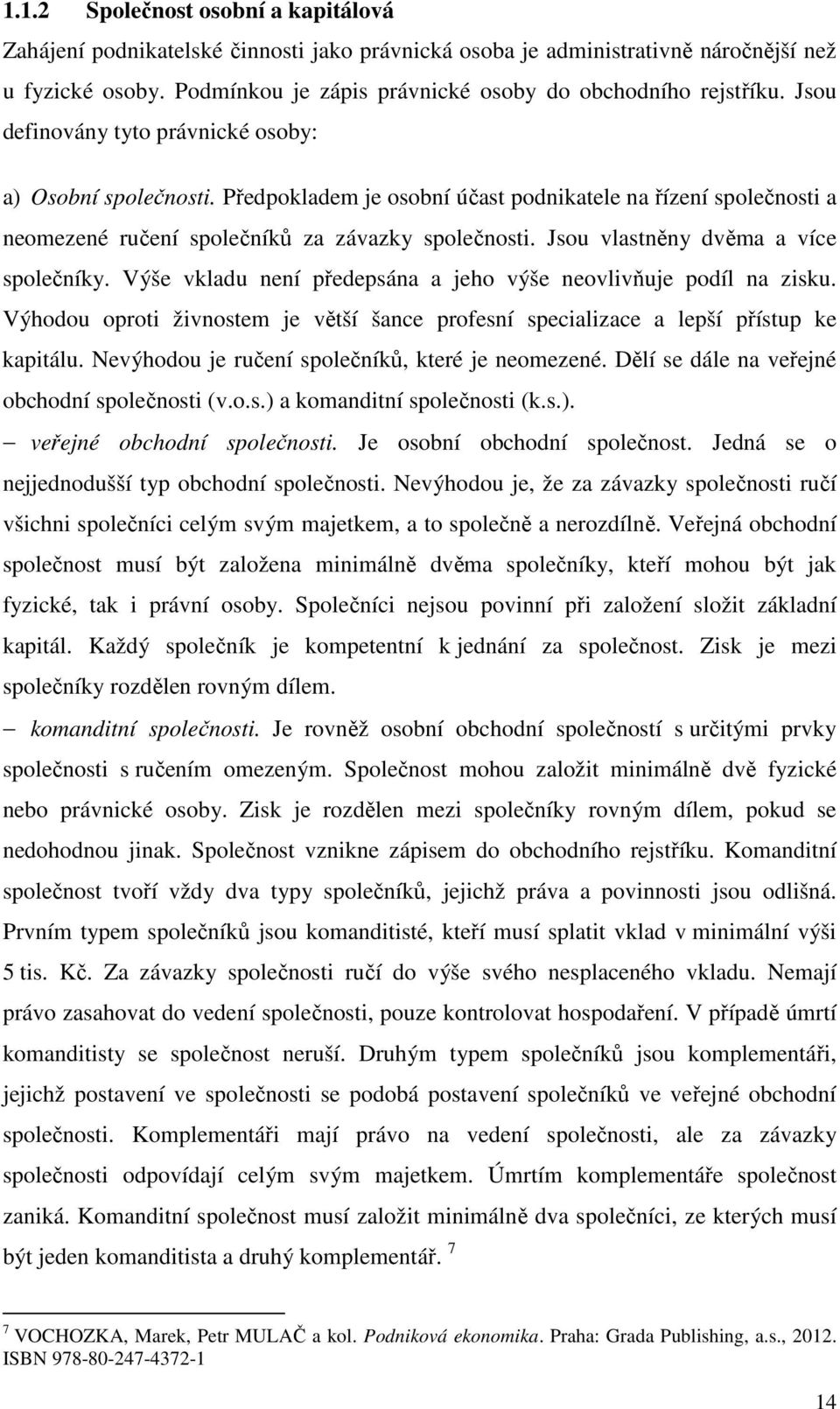 1.1.2 Společnost osobní a kapitálová

Zahájení podnikatelské činnosti jako právnická osoba je administrativně náročnější než u fyzické osoby. Podmínkou je zápis právnické osoby do obchodního rejstříku. Jsou definovány tyto právnické osoby:

a) Osobní společnosti. Předpokladem je osobní účast podnikatele na řízení společnosti a neomezené ručení společníků za závazky společnosti. Jsou vlastněny dvěma a více společníky. Výše vkladu není předepsána a jeho výše neovlivňuje podíl na zisku. Výhodou oproti živnostem je větší šance profesní specializace a lepší přístup ke kapitálu. Nevýhodou je ručení společníků, které je neomezené. Dělí se dále na veřejné obchodní společnosti (v.o.s.) a komanditní společnosti (k.s.).

– veřejné obchodní společnosti. Je osobní obchodní společnost. Jedná se o nejjednodušší typ obchodní společnosti. Nevýhodou je, že za závazky společnosti ručí všichni společníci celým svým majetkem, a to společně a nerozdílně. Veřejná obchodní společnost musí být založena minimálně dvěma společníky, kteří mohou být jak fyzické, tak i právní osoby. Společníci nejsou povinní při založení složit základní kapitál. Každý společník je kompetentní k jednání za společnost. Zisk je mezi společníky rozdělen rovným dílem.

– komanditní společnosti. Je rovněž osobní obchodní společností s určitými prvky společnosti s ručením omezeným. Společnost mohou založit minimálně dvě fyzické nebo právnické osoby. Zisk je rozdělen mezi společníky rovným dílem, pokud se nedohodnou jinak. Společnost vznikne zápisem do obchodního rejstříku. Komanditní společnost tvoří vždy dva typy společníků, jejichž práva a povinnosti jsou odlišná. Prvním typem společníků jsou komanditisté, kteří musí splatit vklad v minimální výši 5 tis. Kč. Za závazky společnosti ručí do výše svého nesplaceného vkladu. Nemají právo zasahovat do vedení společnosti, pouze kontrolovat hospodaření. V případě úmrtí komanditisty se společnost neruší. Druhým typem společníků jsou komplementáři, jejichž postavení ve společnosti se podobá postavení společníků ve veřejné obchodní společnosti. Komplementáři mají právo na vedení společnosti, ale za závazky společnosti odpovídají celým svým majetkem. Úmrtím komplementáře společnost zaniká. Komanditní společnost musí založit minimálně dva společníci, ze kterých musí být jeden komanditista a druhý komplementář. $^7$

$^7$ VOCHOZKA, Marek, Petr MULAČ a kol. Podniková ekonomika. Praha: Grada Publishing, a.s., 2012. ISBN 978-80-247-4372-1

14